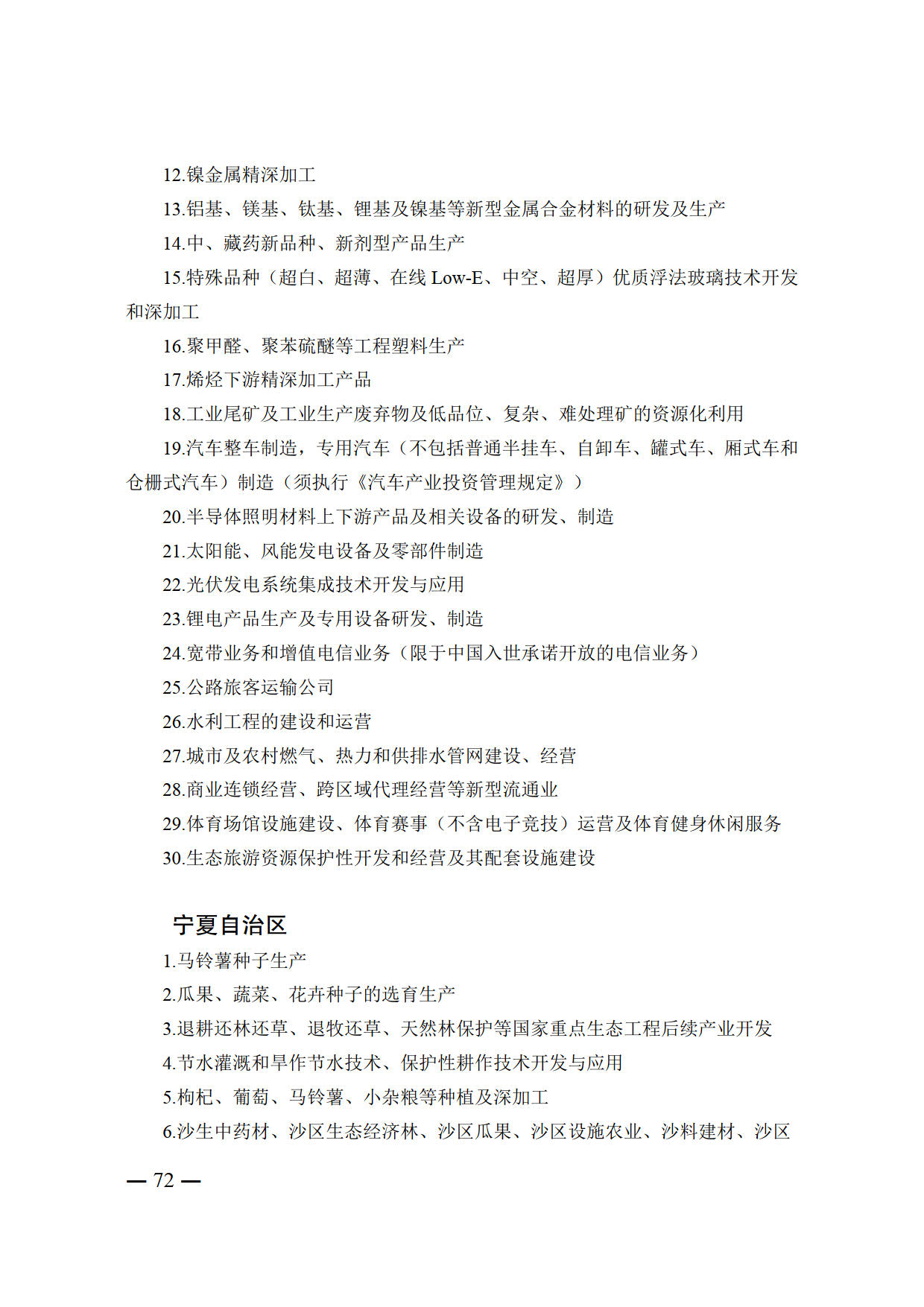 12.镍金属精深加工

13.铝基、镁基、钛基、锂基及镍基等新型金属合金材料的研发及生产

14.中、藏药新品种、新剂型产品生产

15.特殊品种（超白、超薄、在线 Low-E、中空、超厚）优质浮法玻璃技术开发和深加工

16.聚甲醛、聚苯硫醚等工程塑料生产

17.烯烃下游精深加工产品

18.工业尾矿及工业生产废弃物及低品位、复杂、难处理矿的资源化利用

19.汽车整车制造，专用汽车（不包括普通半挂车、自卸车、罐式车、厢式车和仓栅式汽车）制造（须执行《汽车产业投资管理规定》）

20.半导体照明材料上下游产品及相关设备的研发、制造

21.太阳能、风能发电设备及零部件制造

22.光伏发电系统集成技术开发与应用

23.锂电产品生产及专用设备研发、制造

24.宽带业务和增值电信业务（限于中国入世承诺开放的电信业务）

25.公路旅客运输公司

26.水利工程的建设和运营

27.城市及农村燃气、热力和供排水管网建设、经营

28.商业连锁经营、跨区域代理经营等新型流通业

29.体育场馆设施建设、体育赛事（不含电子竞技）运营及体育健身休闲服务

30.生态旅游资源保护性开发和经营及其配套设施建设

宁夏自治区

1.马铃薯种子生产

2.瓜果、蔬菜、花卉种子的选育生产

3.退耕还林还草、退牧还草、天然林保护等国家重点生态工程后续产业开发

4.节水灌溉和旱作节水技术、保护性耕作技术开发与应用

5.枸杞、葡萄、马铃薯、小杂粮等种植及深加工

6.沙生中药材、沙区生态经济林、沙区瓜果、沙区设施农业、沙料建材、沙区

— 72 —